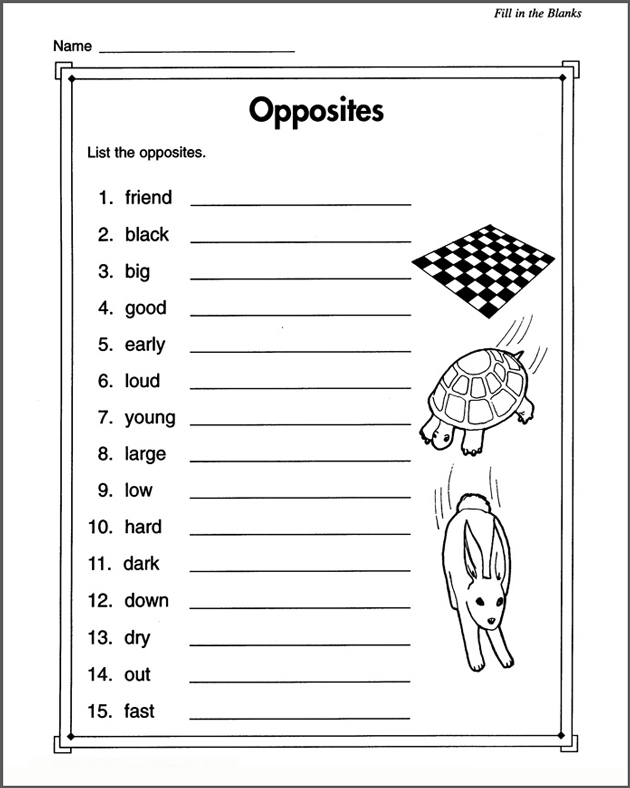 Fill in the Blanks

Name ____________________

Opposites

List the opposites.

1. friend ____________________
2. black ____________________
3. big ____________________
4. good ____________________
5. early ____________________
6. loud ____________________
7. young ____________________
8. large ____________________
9. low ____________________
10. hard ____________________
11. dark ____________________
12. down ____________________
13. dry ____________________
14. out ____________________
15. fast ____________________